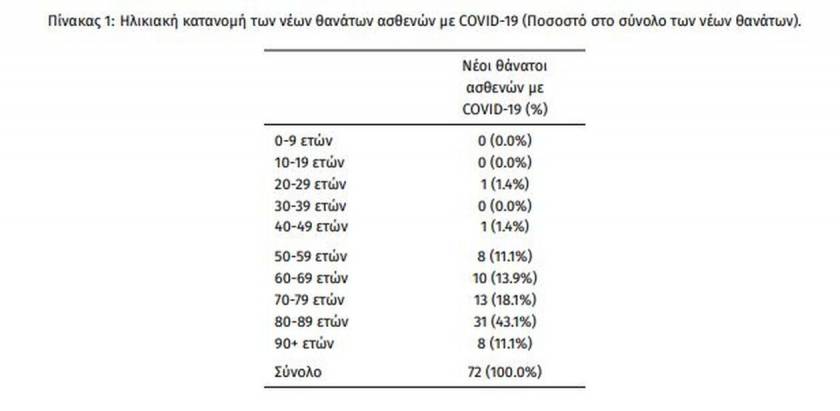 Πίνακας 1: Ηλικιακή κατανομή των νέων θανάτων ασθενών με COVID-19 (Ποσοστό στο σύνολο των νέων θανάτων).

| | Νέοι θάνατοι ασθενών με COVID-19 (%) |
|---|---|
| 0-9 ετών | 0 (0.0%) |
| 10-19 ετών | 0 (0.0%) |
| 20-29 ετών | 1 (1.4%) |
| 30-39 ετών | 0 (0.0%) |
| 40-49 ετών | 1 (1.4%) |
| 50-59 ετών | 8 (11.1%) |
| 60-69 ετών | 10 (13.9%) |
| 70-79 ετών | 13 (18.1%) |
| 80-89 ετών | 31 (43.1%) |
| 90+ ετών | 8 (11.1%) |
| Σύνολο | 72 (100.0%) |